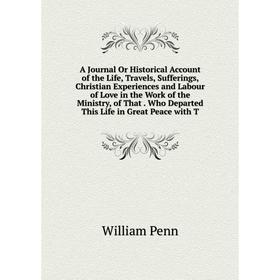 A Journal Or Historical Account of the Life, Travels, Sufferings, Christian Experiences and Labour of Love in the Work of the Ministry, of That . Who Departed This Life in Great Peace with T

William Penn